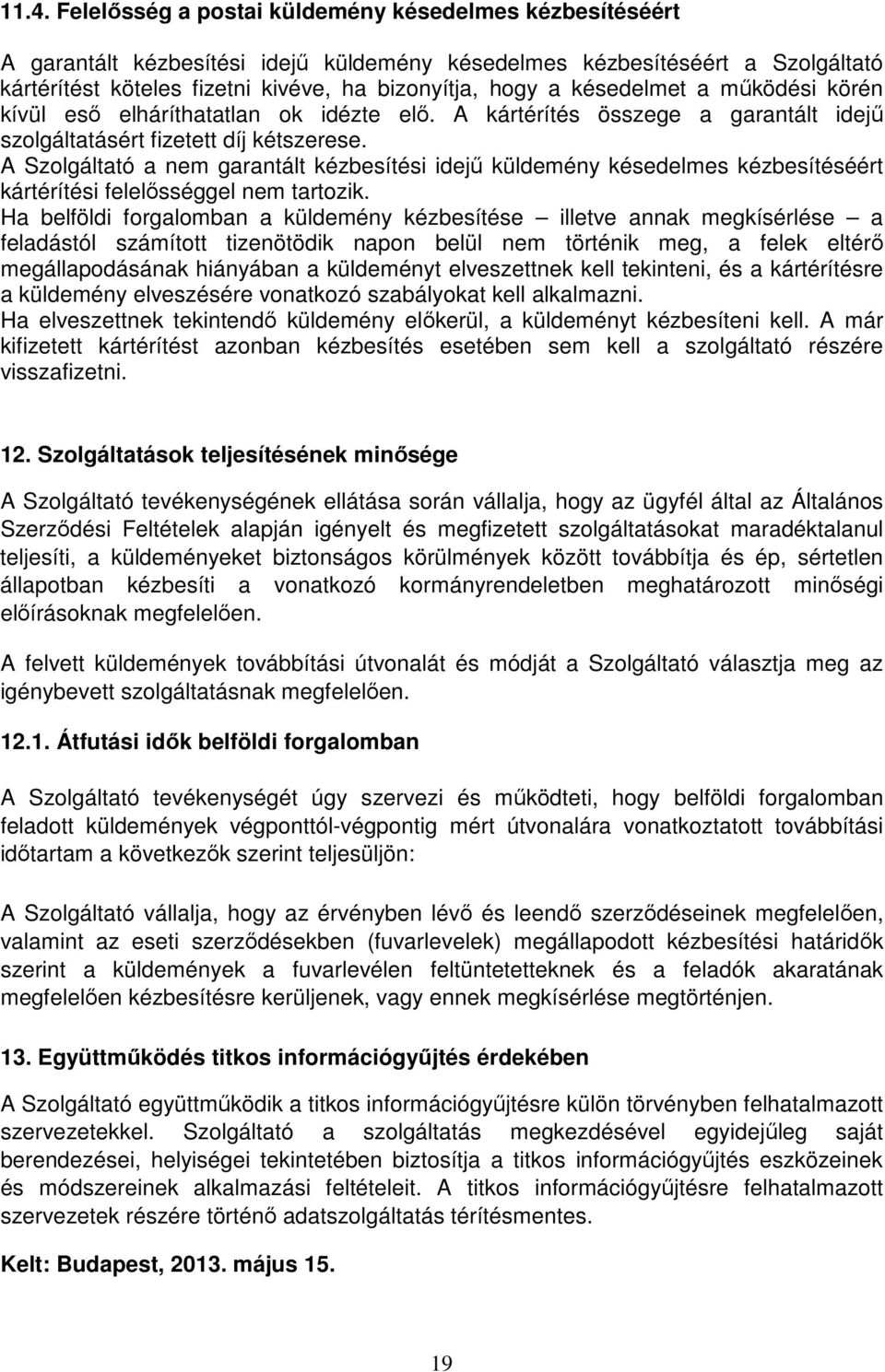 11.4. Felelősség a postai küldemény késedelmes kézbesítéséért

A garantált kézbesítési idejű küldemény késedelmes kézbesítéséért a Szolgáltató kártérítést köteles fizetni kivéve, ha bizonyítja, hogy a késedelmet a működési körén kívül eső elháríthatatlan ok idézte elő. A kártérítés összege a garantált idejű szolgáltatásért fizetett díj kétszerese.
A Szolgáltató a nem garantált kézbesítési idejű küldemény késedelmes kézbesítéséért kártérítési felelősséggel nem tartozik.
Ha belföldi forgalomban a küldemény kézbesítése – illetve annak megkísérlése – a feladástól számított tizenötödik napon belül nem történik meg, a felek eltérő megállapodásának hiányában a küldeményt elveszettnek kell tekinteni, és a kártérítésre a küldemény elveszésére vonatkozó szabályokat kell alkalmazni.
Ha elveszettnek tekintendő küldemény előkerül, a küldeményt kézbesíteni kell. A már kifizetett kártérítést azonban kézbesítés esetében sem kell a szolgáltató részére visszafizetni.

12. Szolgáltatások teljesítésének minősége

A Szolgáltató tevékenységének ellátása során vállalja, hogy az ügyfél által az Általános Szerződési Feltételek alapján igényelt és megfizetett szolgáltatásokat maradéktalanul teljesíti, a küldeményeket biztonságos körülmények között továbbítja és ép, sértetlen állapotban kézbesíti a vonatkozó kormányrendeletben meghatározott minőségi előírásoknak megfelelően.

A felvett küldemények továbbítási útvonalát és módját a Szolgáltató választja meg az igénybevett szolgáltatásnak megfelelően.

12.1. Átfutási idők belföldi forgalomban

A Szolgáltató tevékenységét úgy szervezi és működteti, hogy belföldi forgalomban feladott küldemények végponttól-végpontig mért útvonalára vonatkoztatott továbbítási időtartam a következők szerint teljesüljön:

A Szolgáltató vállalja, hogy az érvényben lévő és leendő szerződéseinek megfelelően, valamint az eseti szerződésekben (fuvarlevelek) megállapodott kézbesítési határidők szerint a küldemények a fuvarlevélen feltüntetetteknek és a feladók akaratának megfelelően kézbesítésre kerüljenek, vagy ennek megkísérlése megtörténjen.

13. Együttműködés titkos információgyűjtés érdekében

A Szolgáltató együttműködik a titkos információgyűjtésre külön törvényben felhatalmazott szervezetekkel. Szolgáltató a szolgáltatás megkezdésével egyidejűleg saját berendezései, helyiségei tekintetében biztosítja a titkos információgyűjtés eszközeinek és módszereinek alkalmazási feltételeit. A titkos információgyűjtésre felhatalmazott szervezetek részére történő adatszolgáltatás térítésmentes.

Kelt: Budapest, 2013. május 15.

19